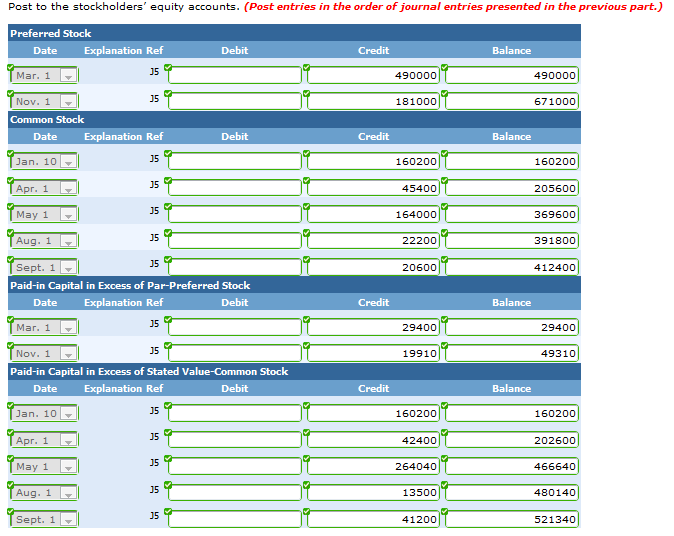 Post to the stockholders' equity accounts. (Post entries in the order of journal entries presented in the previous part.)

Preferred Stock

| Date | Explanation | Ref | Debit | Credit | Balance |
|---|---|---|---|---|---|
| Mar. 1 | | J5 | | 490000 | 490000 |
| Nov. 1 | | J5 | | 181000 | 671000 |

Common Stock

| Date | Explanation | Ref | Debit | Credit | Balance |
|---|---|---|---|---|---|
| Jan. 10 | | J5 | | 160200 | 160200 |
| Apr. 1 | | J5 | | 45400 | 205600 |
| May 1 | | J5 | | 164000 | 369600 |
| Aug. 1 | | J5 | | 22200 | 391800 |
| Sept. 1 | | J5 | | 20600 | 412400 |

Paid-in Capital in Excess of Par-Preferred Stock

| Date | Explanation | Ref | Debit | Credit | Balance |
|---|---|---|---|---|---|
| Mar. 1 | | J5 | | 29400 | 29400 |
| Nov. 1 | | J5 | | 19910 | 49310 |

Paid-in Capital in Excess of Stated Value-Common Stock

| Date | Explanation | Ref | Debit | Credit | Balance |
|---|---|---|---|---|---|
| Jan. 10 | | J5 | | 160200 | 160200 |
| Apr. 1 | | J5 | | 42400 | 202600 |
| May 1 | | J5 | | 264040 | 466640 |
| Aug. 1 | | J5 | | 13500 | 480140 |
| Sept. 1 | | J5 | | 41200 | 521340 |